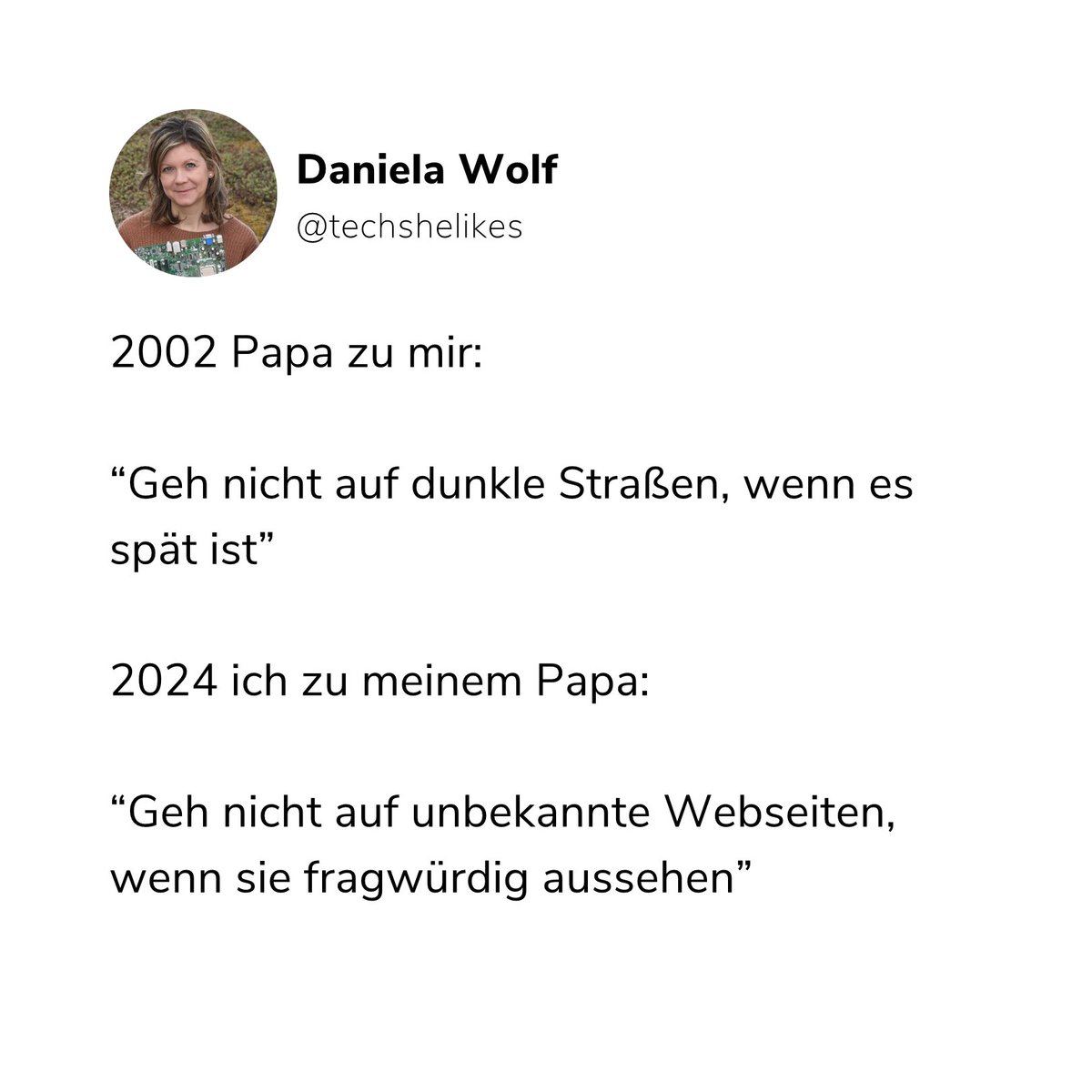 Daniela Wolf
@techshelikes

2002 Papa zu mir:

“Geh nicht auf dunkle Straßen, wenn es spät ist”

2024 ich zu meinem Papa:

“Geh nicht auf unbekannte Webseiten, wenn sie fragwürdig aussehen”